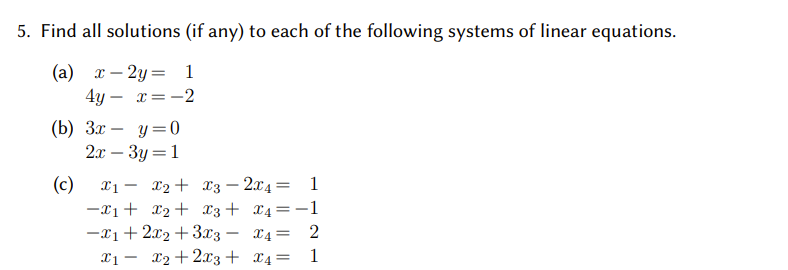 5. Find all solutions (if any) to each of the following systems of linear equations.

(a) $x - 2y = 1$
$4y - x = -2$

(b) $3x - y = 0$
$2x - 3y = 1$

(c) $x_1 - x_2 + x_3 - 2x_4 = 1$
$-x_1 + x_2 + x_3 + x_4 = -1$
$-x_1 + 2x_2 + 3x_3 - x_4 = 2$
$x_1 - x_2 + 2x_3 + x_4 = 1$